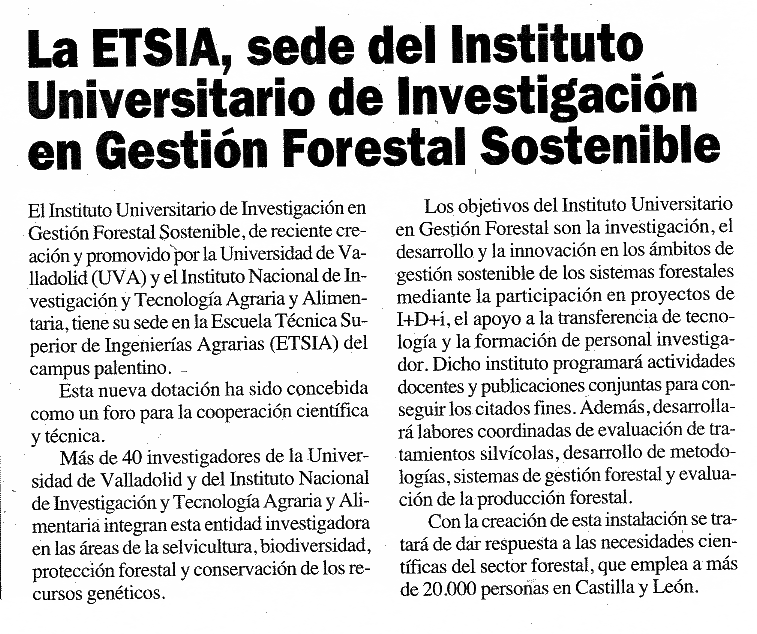 La ETSIA, sede del Instituto Universitario de Investigación en Gestión Forestal Sostenible

El Instituto Universitario de Investigación en Gestión Forestal Sostenible, de reciente creación y promovido por la Universidad de Valladolid (UVA) y el Instituto Nacional de Investigación y Tecnología Agraria y Alimentaria, tiene su sede en la Escuela Técnica Superior de Ingenierías Agrarias (ETSIA) del campus palentino.

Esta nueva dotación ha sido concebida como un foro para la cooperación científica y técnica.

Más de 40 investigadores de la Universidad de Valladolid y del Instituto Nacional de Investigación y Tecnología Agraria y Alimentaria integran esta entidad investigadora en las áreas de la selvicultura, biodiversidad, protección forestal y conservación de los recursos genéticos.

Los objetivos del Instituto Universitario en Gestión Forestal son la investigación, el desarrollo y la innovación en los ámbitos de gestión sostenible de los sistemas forestales mediante la participación en proyectos de I+D+i, el apoyo a la transferencia de tecnología y la formación de personal investigador. Dicho instituto programará actividades docentes y publicaciones conjuntas para conseguir los citados fines. Además, desarrollará labores coordinadas de evaluación de tratamientos silvícolas, desarrollo de metodologías, sistemas de gestión forestal y evaluación de la producción forestal.

Con la creación de esta instalación se tratará de dar respuesta a las necesidades científicas del sector forestal, que emplea a más de 20.000 personas en Castilla y León.